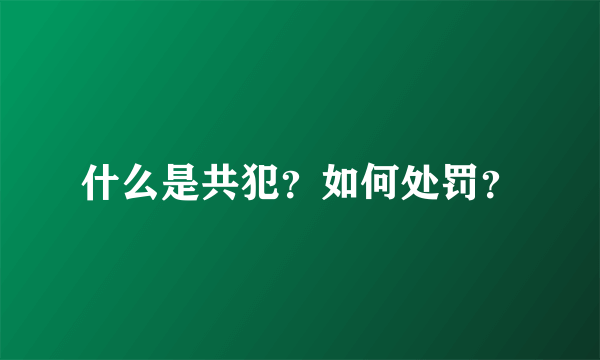 什么是共犯？如何处罚？